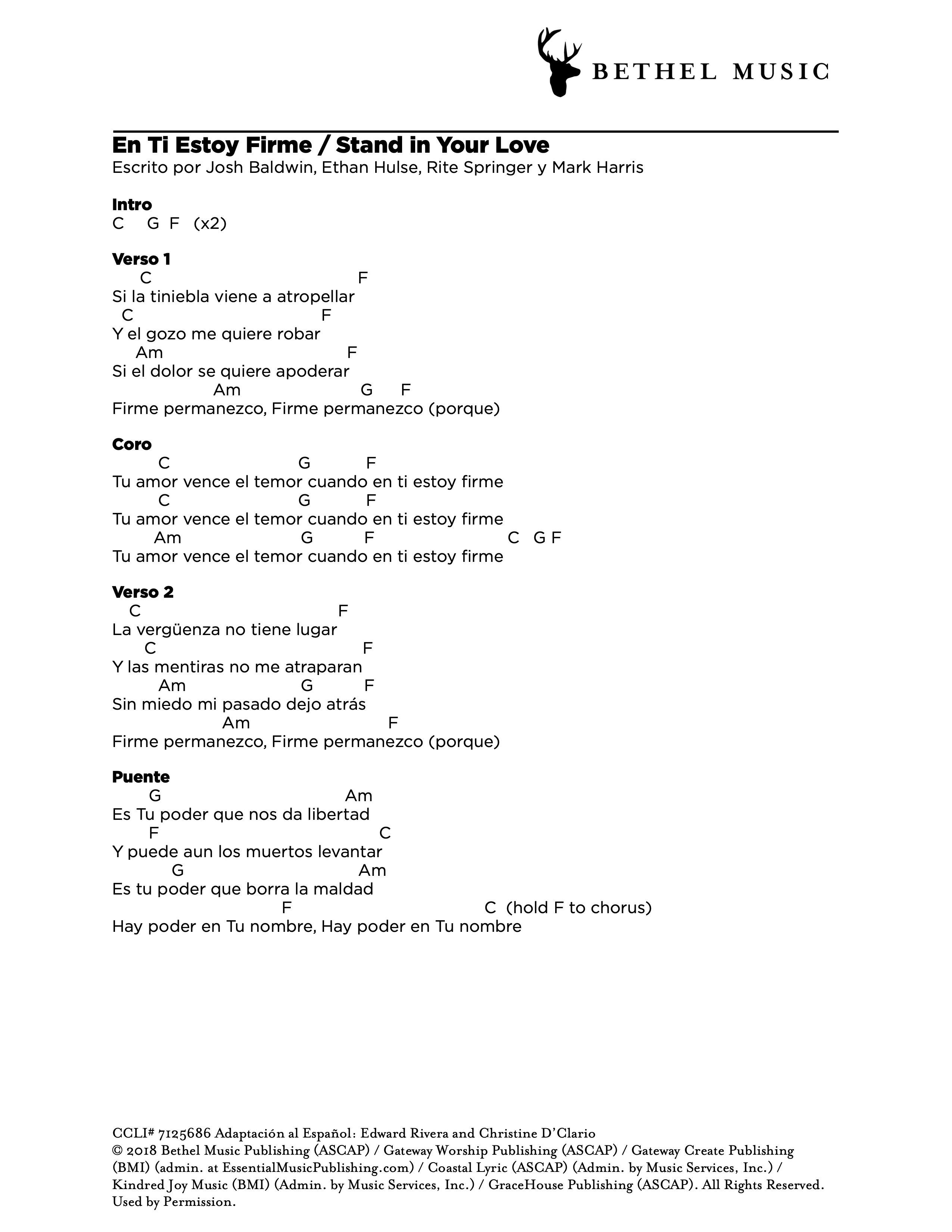 BETHEL MUSIC

En Ti Estoy Firme / Stand in Your Love
Escrito por Josh Baldwin, Ethan Hulse, Rite Springer y Mark Harris

Intro
C G F (x2)

Verso 1
C F
Si la tiniebla viene a atropellar
C F
Y el gozo me quiere robar
Am F
Si el dolor se quiere apoderar
Am G F
Firme permanezco, Firme permanezco (porque)

Coro
C G F
Tu amor vence el temor cuando en ti estoy firme
C G F
Tu amor vence el temor cuando en ti estoy firme
Am G F C G F
Tu amor vence el temor cuando en ti estoy firme

Verso 2
C F
La vergüenza no tiene lugar
C F
Y las mentiras no me atraparan
Am G F
Sin miedo mi pasado dejo atrás
Am F
Firme permanezco, Firme permanezco (porque)

Puente
G Am
Es Tu poder que nos da libertad
F C
Y puede aun los muertos levantar
G Am
Es tu poder que borra la maldad
F C (hold F to chorus)
Hay poder en Tu nombre, Hay poder en Tu nombre

CCLI# 7125686 Adaptación al Español: Edward Rivera and Christine D'Clario
© 2018 Bethel Music Publishing (ASCAP) / Gateway Worship Publishing (ASCAP) / Gateway Create Publishing (BMI) (admin. at EssentialMusicPublishing.com) / Coastal Lyric (ASCAP) (Admin. by Music Services, Inc.) / Kindred Joy Music (BMI) (Admin. by Music Services, Inc.) / GraceHouse Publishing (ASCAP). All Rights Reserved. Used by Permission.